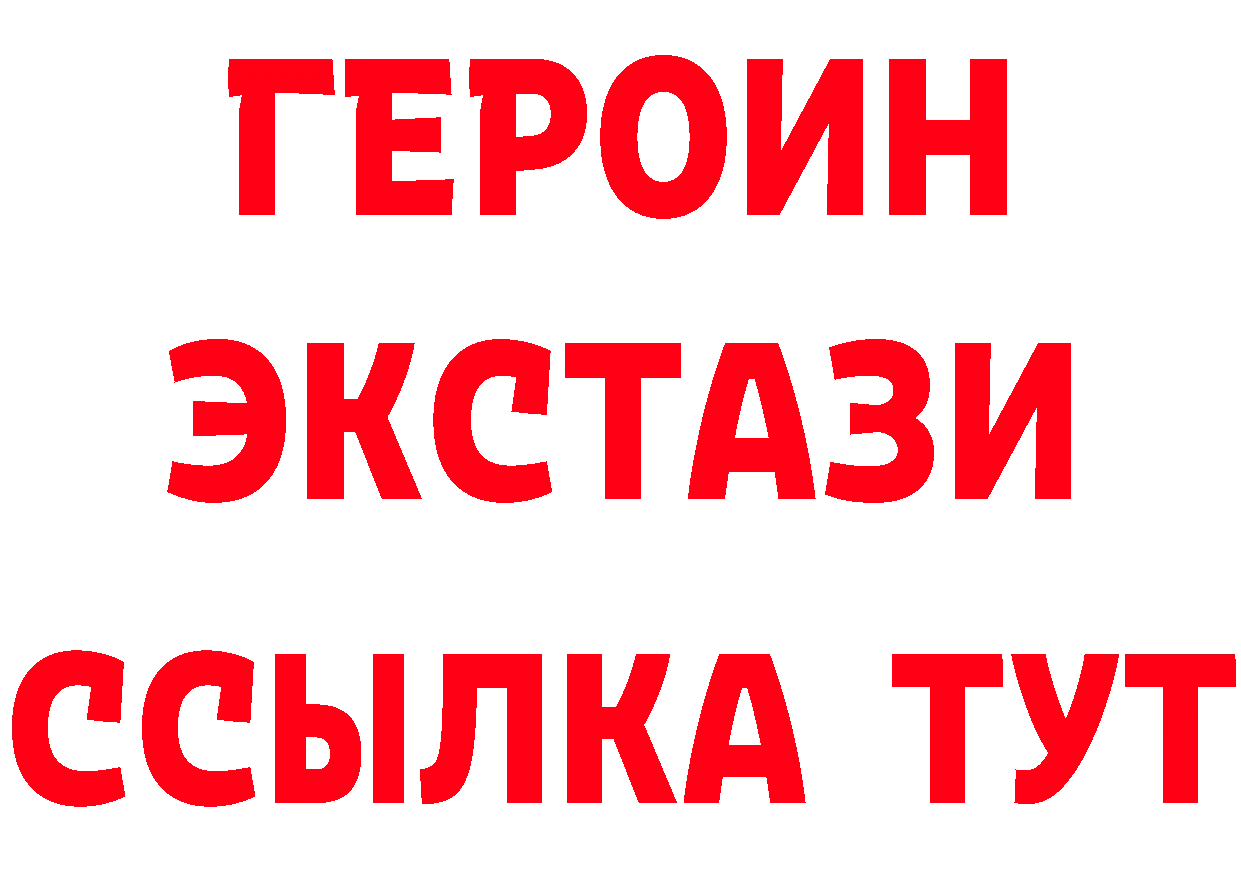 ГЕРОИН
ЭКСТАЗИ
ССЫЛКА ТУТ